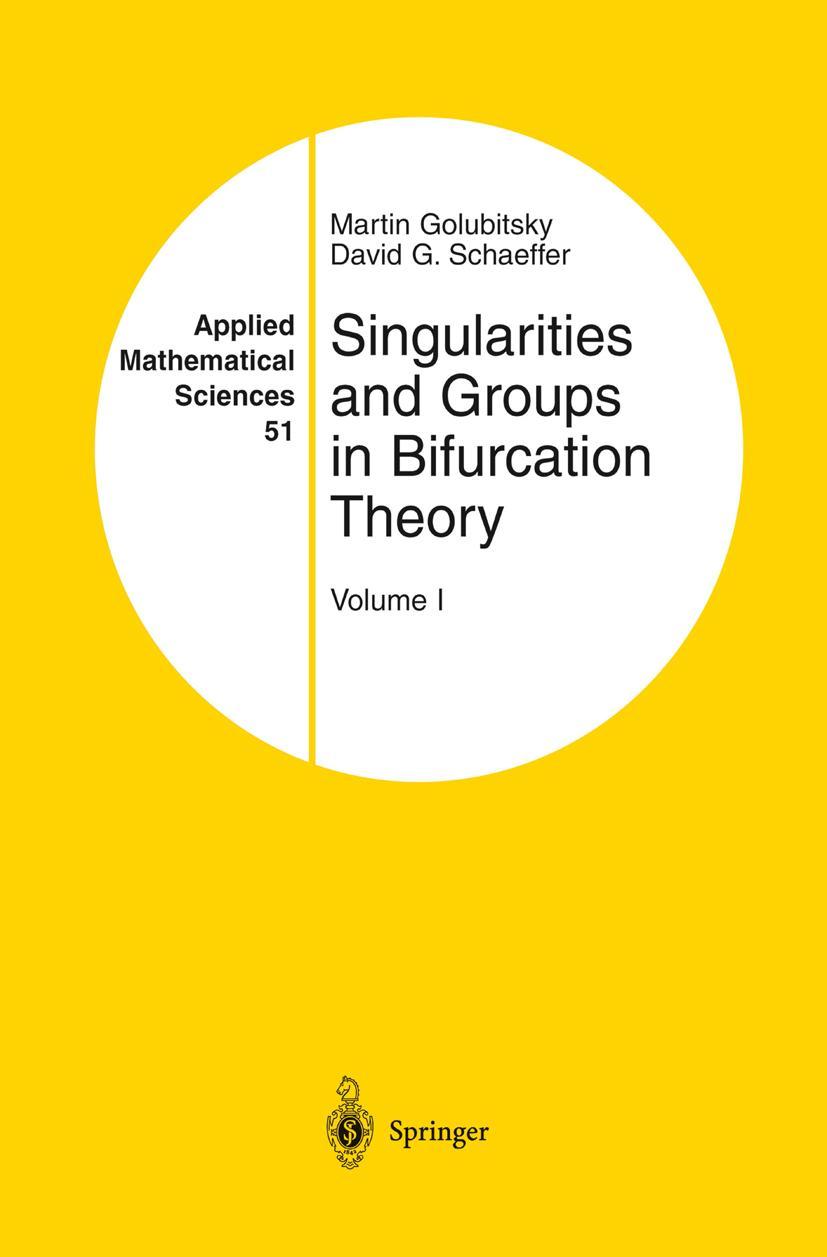 Applied Mathematical Sciences
51

Martin Golubitsky
David G. Schaeffer

Singularities and Groups in Bifurcation Theory

Volume I

Springer